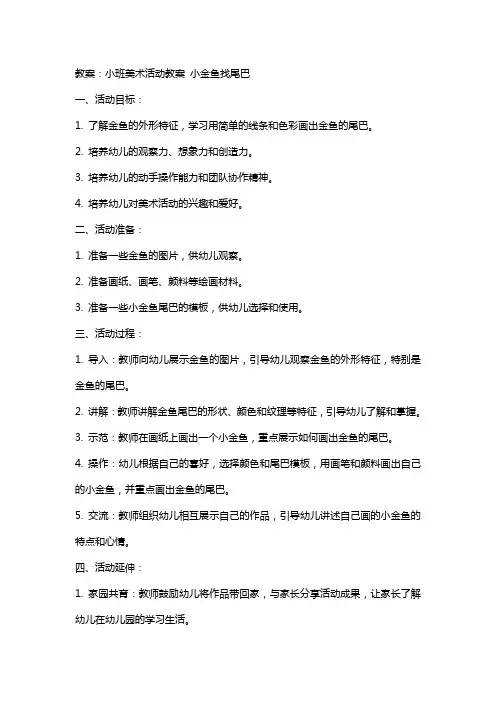 教案：小班美术活动教案 小金鱼找尾巴

一、活动目标：

1. 了解金鱼的外形特征，学习用简单的线条和色彩画出金鱼的尾巴。

2. 培养幼儿的观察力、想象力和创造力。

3. 培养幼儿的动手操作能力和团队协作精神。

4. 培养幼儿对美术活动的兴趣和爱好。

二、活动准备：

1. 准备一些金鱼的图片，供幼儿观察。

2. 准备画纸、画笔、颜料等绘画材料。

3. 准备一些小金鱼尾巴的模板，供幼儿选择和使用。

三、活动过程：

1. 导入：教师向幼儿展示金鱼的图片，引导幼儿观察金鱼的外形特征，特别是金鱼的尾巴。

2. 讲解：教师讲解金鱼尾巴的形状、颜色和纹理等特征，引导幼儿了解和掌握。

3. 示范：教师在画纸上画出一个小金鱼，重点展示如何画出金鱼的尾巴。

4. 操作：幼儿根据自己的喜好，选择颜色和尾巴模板，用画笔和颜料画出自己的小金鱼，并重点画出金鱼的尾巴。

5. 交流：教师组织幼儿相互展示自己的作品，引导幼儿讲述自己画的小金鱼的特点和心情。

四、活动延伸：

1. 家园共育：教师鼓励幼儿将作品带回家，与家长分享活动成果，让家长了解幼儿在幼儿园的学习生活。